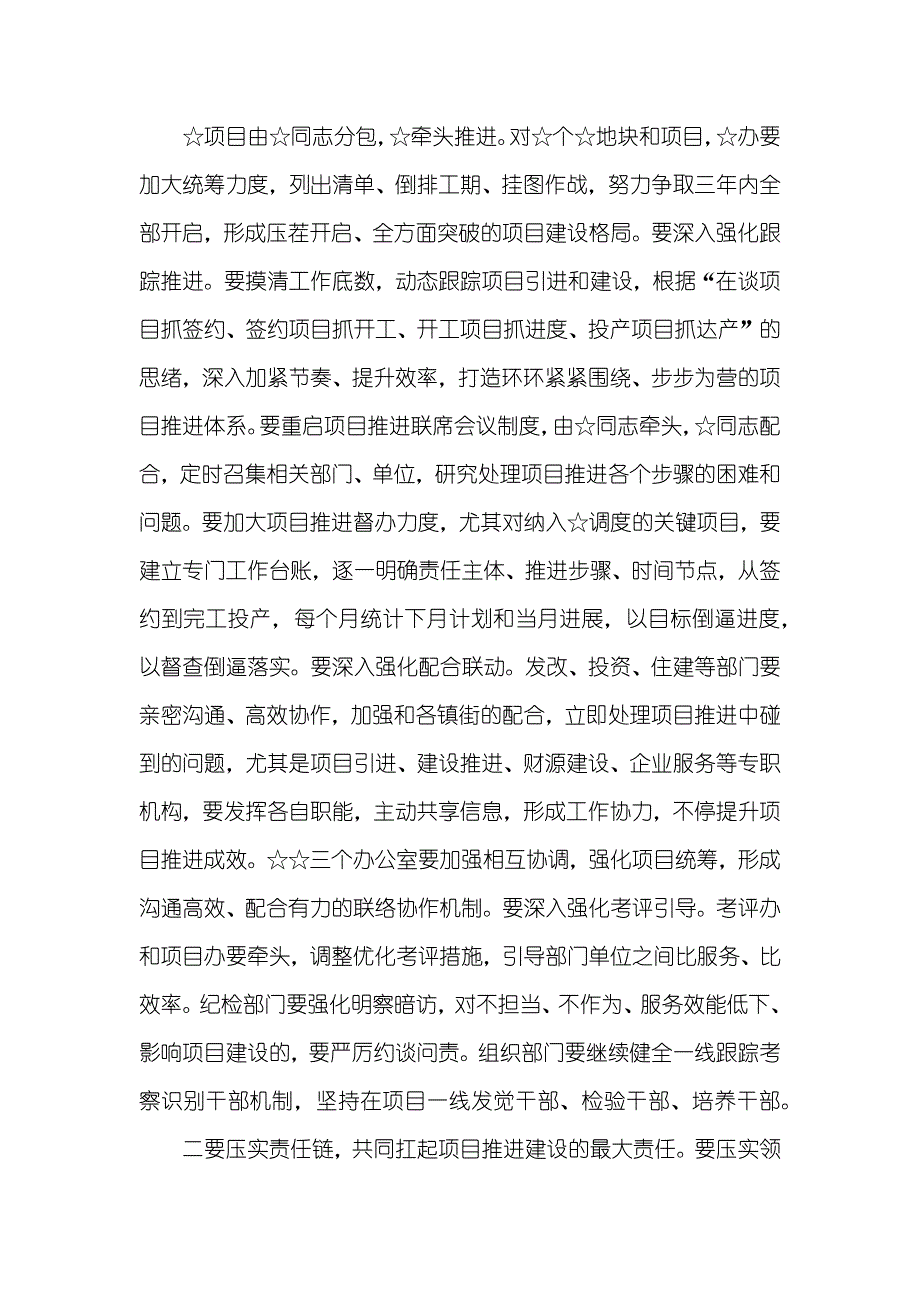 ☆项目由☆同志分包，☆牵头推进。对☆个☆地块和项目，☆办要加大统筹力度，列出清单、倒排工期、挂图作战，努力争取三年内全部开启，形成压茬开启、全方面突破的项目建设格局。要深入强化跟踪推进。要摸清工作底数，动态跟踪项目引进和建设，根据“在谈项目抓签约、签约项目抓开工、开工项目抓进度、投产项目抓达产”的思绪，深入加紧节奏、提升效率，打造环环紧紧围绕、步步为营的项目推进体系。要重启项目推进联席会议制度，由☆同志牵头，☆同志配合，定时召集相关部门、单位，研究处理项目推进各个步骤的困难和问题。要加大项目推进督办力度，尤其对纳入☆调度的关键项目，要建立专门工作台账，逐一明确责任主体、推进步骤、时间节点，从签约到完工投产，每个月统计下月计划和当月进展，以目标倒逼进度，以督查倒逼落实。要深入强化配合联动。发改、投资、住建等部门要亲密沟通、高效协作，加强和各镇街的配合，立即处理项目推进中碰到的问题，尤其是项目引进、建设推进、财源建设、企业服务等专职机构，要发挥各自职能，主动共享信息，形成工作协力，不停提升项目推进成效。☆☆三个办公室要加强相互协调，强化项目统筹，形成沟通高效、配合有力的联络协作机制。要深入强化考评引导。考评办和项目办要牵头，调整优化考评措施，引导部门单位之间比服务、比效率。纪检部门要强化明察暗访，对不担当、不作为、服务效能低下、影响项目建设的，要严厉约谈问责。组织部门要继续健全一线跟踪考察识别干部机制，坚持在项目一线发觉干部、检验干部、培养干部。

二要压实责任链，共同扛起项目推进建设的最大责任。要压实领